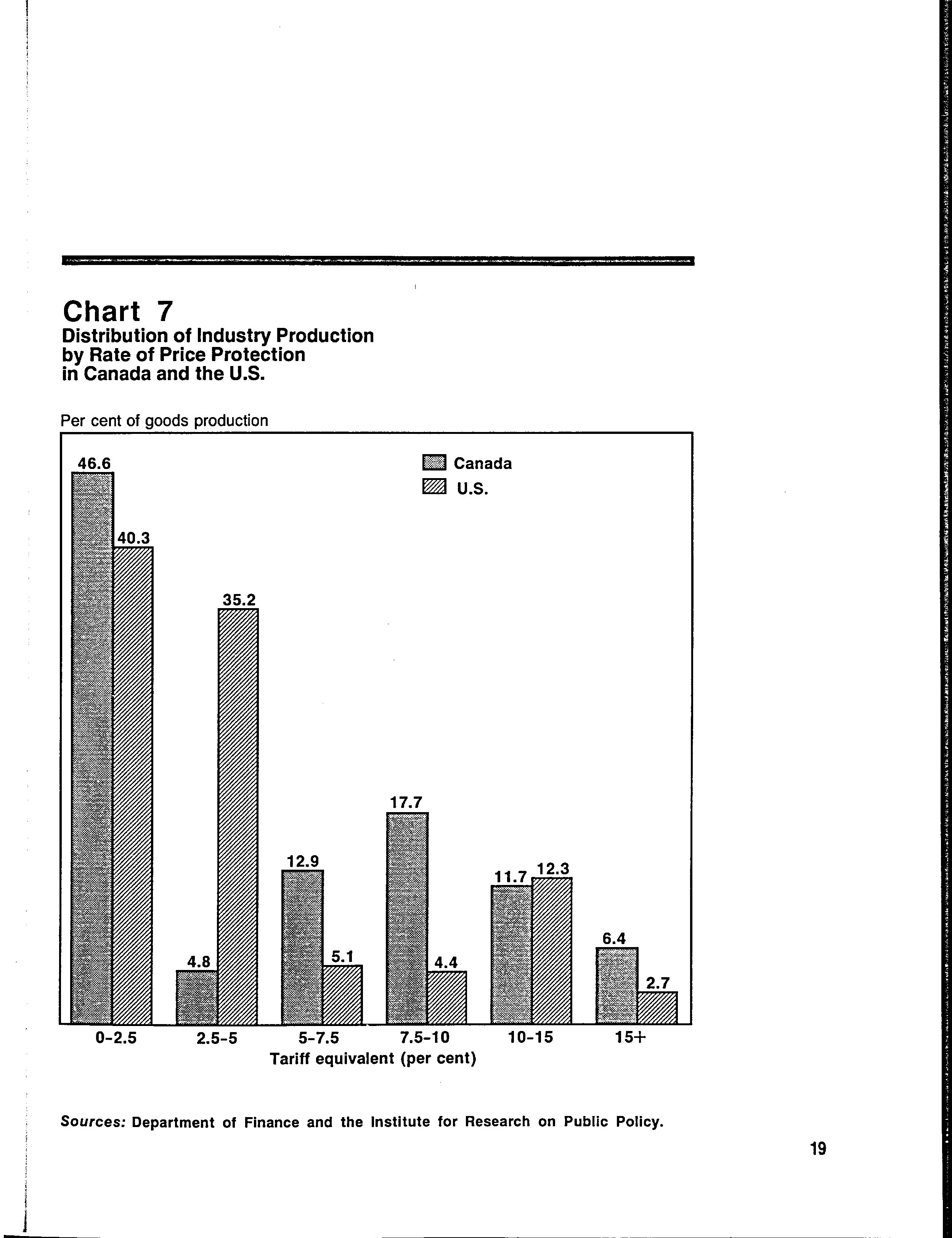 Chart 7
Distribution of Industry Production by Rate of Price Protection in Canada and the U.S.

Per cent of goods production

Canada
U.S.

46.6
40.3
4.8
35.2
12.9
5.1
17.7
4.4
11.7
12.3
6.4
2.7

0-2.5
2.5-5
5-7.5
7.5-10
10-15
15+
Tariff equivalent (per cent)

Sources: Department of Finance and the Institute for Research on Public Policy.

19